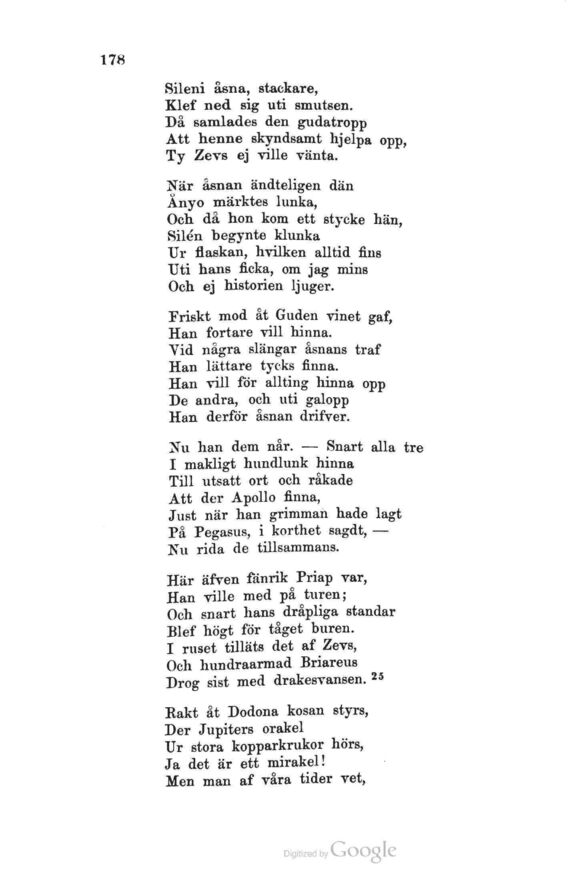 178

Sileni åsna, stackare,
Klef ned sig uti smutsen.
Då samlades den gudatropp
Att henne skyndsamt hjelpa opp,
Ty Zevs ej ville vänta.

När åsnan ändteligen dän
Ånyo märktes lunka,
Och då hon kom ett stycke hän,
Silén begynte klunka
Ur flaskan, hvilken alltid fins
Uti hans ficka, om jag mins
Och ej historien ljuger.

Friskt mod åt Guden vinet gaf,
Han fortare vill hinna.
Vid några slängar åsnans traf
Han lättare tycks finna.
Han vill för allting hinna opp
De andra, och uti galopp
Han derför åsnan drifver.

Nu han dem når. — Snart alla tre
I makligt hundlunk hinna
Till utsatt ort och råkade
Att der Apollo finna,
Just när han grimman hade lagt
På Pegasus, i korthet sagdt, —
Nu rida de tillsammans.

Här äfven fänrik Priap var,
Han ville med på turen;
Och snart hans dråpliga standar
Blef högt för tåget buren.
I ruset tilläts det af Zevs,
Och hundraarmad Briareus
Drog sist med drakesvansen. $^{25}$

Rakt åt Dodona kosan styrs,
Der Jupiters orakel
Ur stora kopparkrukor hörs,
Ja det är ett mirakel!
Men man af våra tider vet,

Digitized by Google